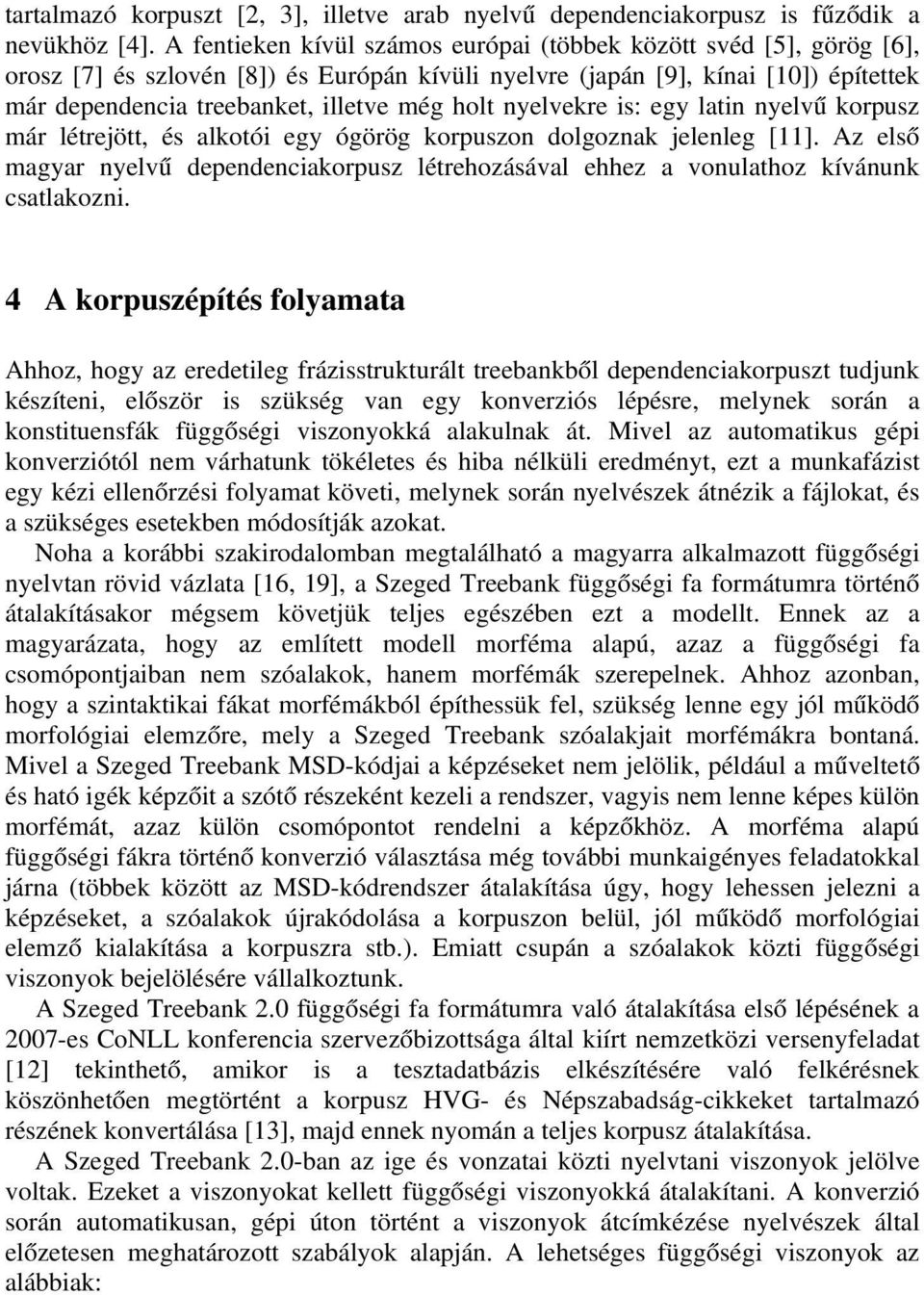 tartalmazó korpuszt [2, 3], illetve arab nyelvű dependenciakorpusz is fűződik a nevükhöz [4]. A fentieken kívül számos európai (többek között svéd [5], görög [6], orosz [7] és szlovén [8]) és Európán kívüli nyelvre (japán [9], kínai [10]) építettek már dependencia treebanket, illetve még holt nyelvekre is: egy latin nyelvű korpusz már létrejött, és alkotói egy ógörög korpuszon dolgoznak jelenleg [11]. Az első magyar nyelvű dependenciakorpusz létrehozásával ehhez a vonulathoz kívánunk csatlakozni.

4 A korpuszépítés folyamata

Ahhoz, hogy az eredetileg frázisstrukturált treebankből dependenciakorpuszt tudjunk készíteni, először is szükség van egy konverziós lépésre, melynek során a konstituensfák függőségi viszonyokká alakulnak át. Mivel az automatikus gépi konverziótól nem várhatunk tökéletes és hiba nélküli eredményt, ezt a munkafázist egy kézi ellenőrzési folyamat követi, melynek során nyelvészek átnézik a fájlokat, és a szükséges esetekben módosítják azokat.

Noha a korábbi szakirodalomban megtalálható a magyarra alkalmazott függőségi nyelvtan rövid vázlata [16, 19], a Szeged Treebank függőségi fa formátumra történő átalakításakor mégsem követjük teljes egészében ezt a modellt. Ennek az a magyarázata, hogy az említett modell morféma alapú, azaz a függőségi fa csomópontjaiban nem szóalakok, hanem morfémák szerepelnek. Ahhoz azonban, hogy a szintaktikai fákat morfémákból építhessük fel, szükség lenne egy jól működő morfológiai elemzőre, mely a Szeged Treebank szóalakjait morfémákra bontaná. Mivel a Szeged Treebank MSD-kódjai a képzéseket nem jelölik, például a műveltető és ható igék képzőit a szótő részeként kezeli a rendszer, vagyis nem lenne képes külön morfémát, azaz külön csomópontot rendelni a képzőkhöz. A morféma alapú függőségi fákra történő konverzió választása még további munkaigényes feladatokkal járna (többek között az MSD-kódrendszer átalakítása úgy, hogy lehessen jelezni a képzéseket, a szóalakok újrakódolása a korpuszon belül, jól működő morfológiai elemző kialakítása a korpuszra stb.). Emiatt csupán a szóalakok közti függőségi viszonyok bejelölésére vállalkoztunk.

A Szeged Treebank 2.0 függőségi fa formátumra való átalakítása első lépésének a 2007-es CoNLL konferencia szervezőbizottsága által kiírt nemzetközi versenyfeladat [12] tekinthető, amikor is a tesztadatbázis elkészítésére való felkérésnek köszönhetően megtörtént a korpusz HVG- és Népszabadság-cikkeket tartalmazó részének konvertálása [13], majd ennek nyomán a teljes korpusz átalakítása.

A Szeged Treebank 2.0-ban az ige és vonzatai közti nyelvtani viszonyok jelölve voltak. Ezeket a viszonyokat kellett függőségi viszonyokká átalakítani. A konverzió során automatikusan, gépi úton történt a viszonyok átcímkézése nyelvészek által előzetesen meghatározott szabályok alapján. A lehetséges függőségi viszonyok az alábbiak: